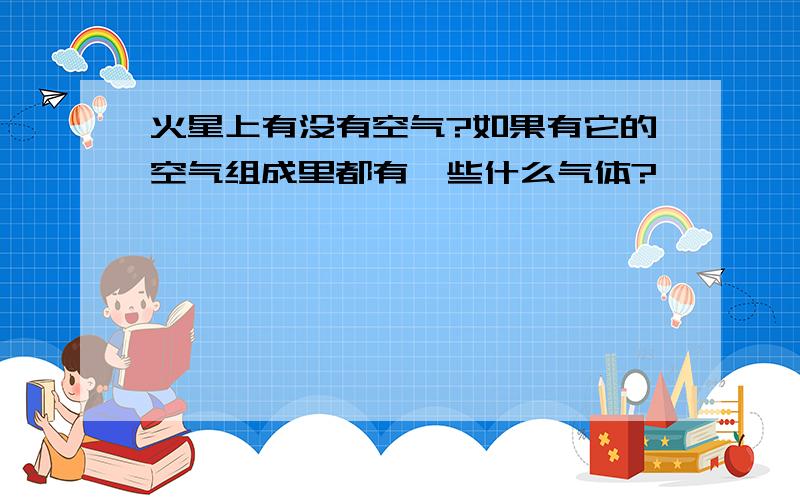 火星上有没有空气?如果有它的空气组成里都有一些什么气体?